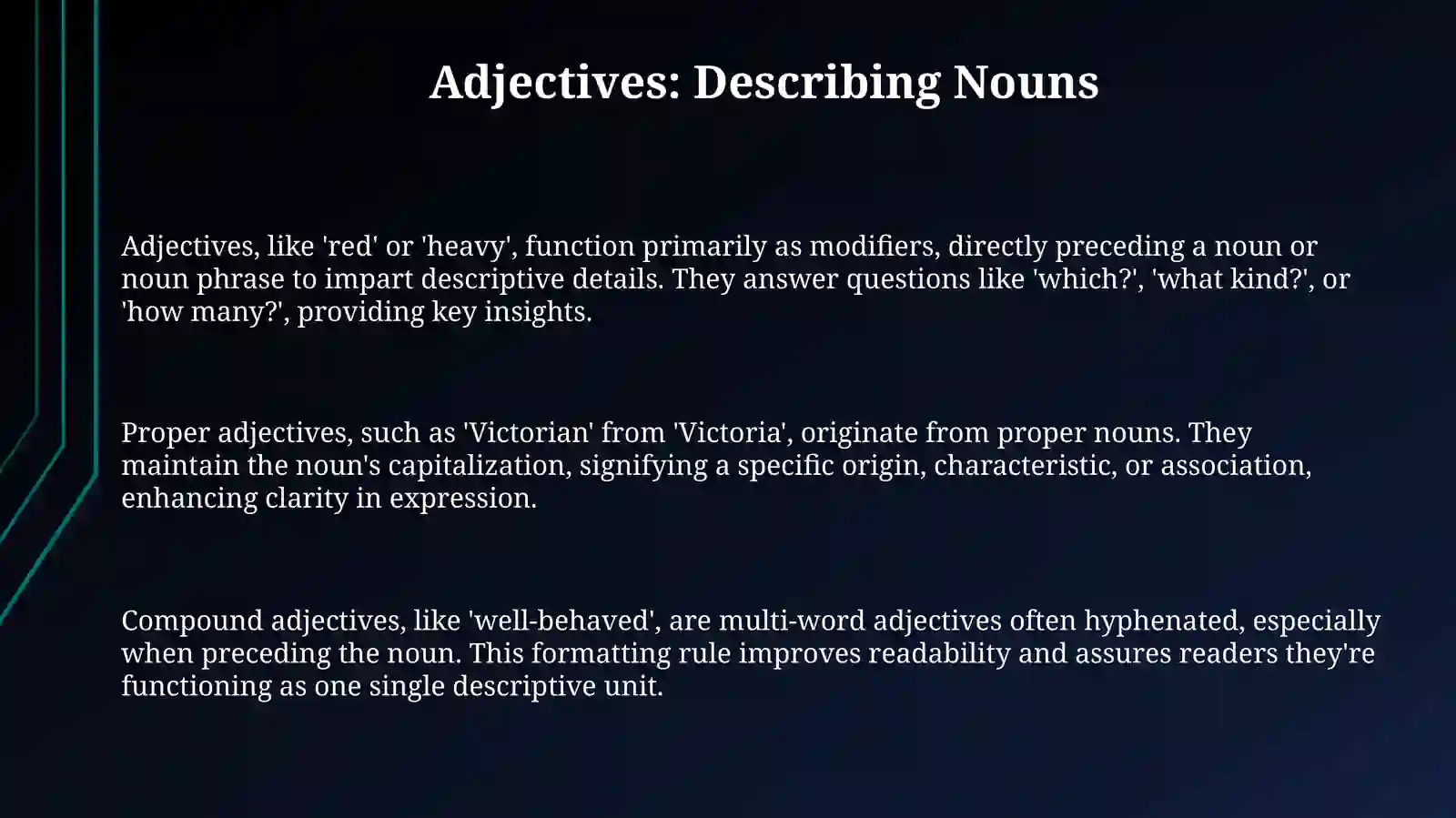 Adjectives: Describing Nouns

Adjectives, like 'red' or 'heavy', function primarily as modifiers, directly preceding a noun or noun phrase to impart descriptive details. They answer questions like 'which?', 'what kind?', or 'how many?', providing key insights.

Proper adjectives, such as 'Victorian' from 'Victoria', originate from proper nouns. They maintain the noun's capitalization, signifying a specific origin, characteristic, or association, enhancing clarity in expression.

Compound adjectives, like 'well-behaved', are multi-word adjectives often hyphenated, especially when preceding the noun. This formatting rule improves readability and assures readers they're functioning as one single descriptive unit.